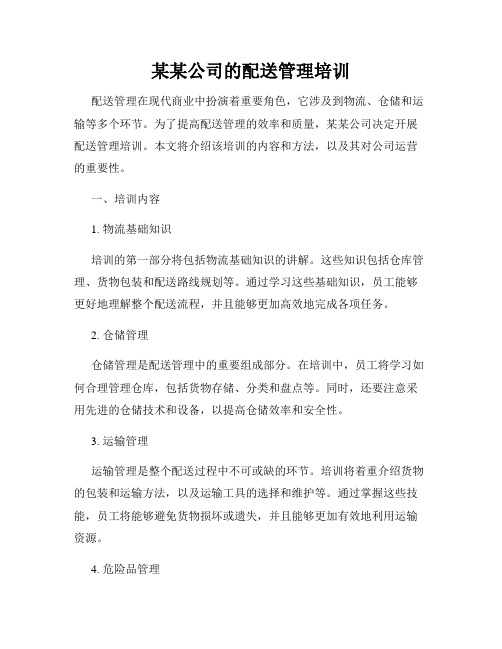 某某公司的配送管理培训

配送管理在现代商业中扮演着重要角色，它涉及到物流、仓储和运输等多个环节。为了提高配送管理的效率和质量，某某公司决定开展配送管理培训。本文将介绍该培训的内容和方法，以及其对公司运营的重要性。

一、培训内容

1. 物流基础知识

培训的第一部分将包括物流基础知识的讲解。这些知识包括仓库管理、货物包装和配送路线规划等。通过学习这些基础知识，员工能够更好地理解整个配送流程，并且能够更加高效地完成各项任务。

2. 仓储管理

仓储管理是配送管理中的重要组成部分。在培训中，员工将学习如何合理管理仓库，包括货物存储、分类和盘点等。同时，还要注意采用先进的仓储技术和设备，以提高仓储效率和安全性。

3. 运输管理

运输管理是整个配送过程中不可或缺的环节。培训将着重介绍货物的包装和运输方法，以及运输工具的选择和维护等。通过掌握这些技能，员工将能够避免货物损坏或遗失，并且能够更加有效地利用运输资源。

4. 危险品管理